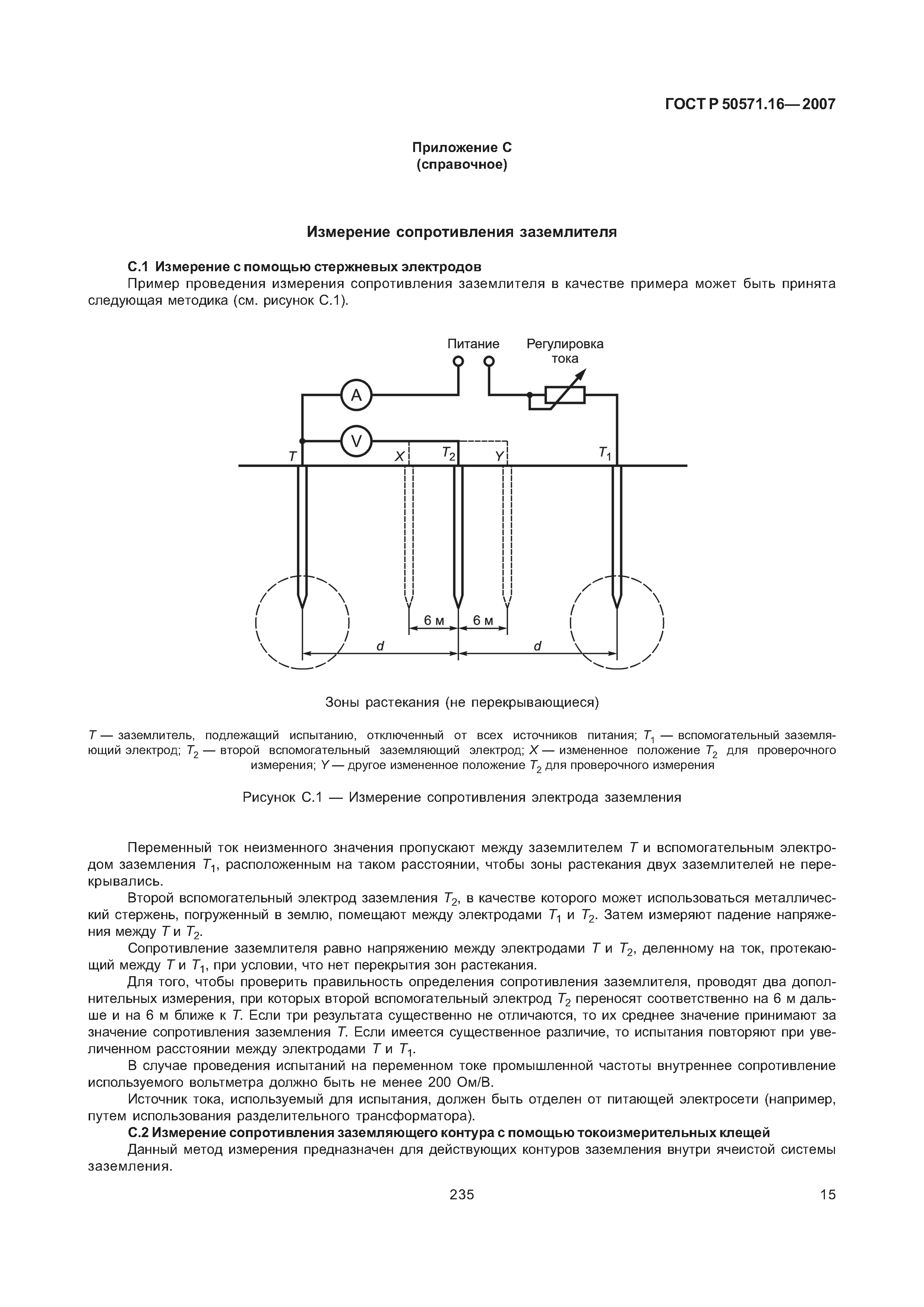 ГОСТ Р 50571.16—2007

Приложение С
(справочное)

Измерение сопротивления заземлителя

С.1 Измерение с помощью стержневых электродов
Пример проведения измерения сопротивления заземлителя в качестве примера может быть принята следующая методика (см. рисунок С.1).

Питание
Регулировка тока
A
V
$T$
$X$
$T_2$
$Y$
$T_1$
6 м
6 м
$d$
$d$

Зоны растекания (не перекрывающиеся)

$T$ — заземлитель, подлежащий испытанию, отключенный от всех источников питания; $T_1$ — вспомогательный заземляющий электрод; $T_2$ — второй вспомогательный заземляющий электрод; $X$ — измененное положение $T_2$ для проверочного измерения; $Y$ — другое измененное положение $T_2$ для проверочного измерения

Рисунок С.1 — Измерение сопротивления электрода заземления

Переменный ток неизменного значения пропускают между заземлителем $T$ и вспомогательным электродом заземления $T_1$, расположенным на таком расстоянии, чтобы зоны растекания двух заземлителей не перекрывались.

Второй вспомогательный электрод заземления $T_2$, в качестве которого может использоваться металлический стержень, погруженный в землю, помещают между электродами $T_1$ и $T_2$. Затем измеряют падение напряжения между $T$ и $T_2$.

Сопротивление заземлителя равно напряжению между электродами $T$ и $T_2$, деленному на ток, протекающий между $T$ и $T_1$, при условии, что нет перекрытия зон растекания.

Для того, чтобы проверить правильность определения сопротивления заземлителя, проводят два дополнительных измерения, при которых второй вспомогательный электрод $T_2$ переносят соответственно на 6 м дальше и на 6 м ближе к $T$. Если три результата существенно не отличаются, то их среднее значение принимают за значение сопротивления заземления $T$. Если имеется существенное различие, то испытания повторяют при увеличенном расстоянии между электродами $T$ и $T_1$.

В случае проведения испытаний на переменном токе промышленной частоты внутреннее сопротивление используемого вольтметра должно быть не менее 200 Ом/В.

Источник тока, используемый для испытания, должен быть отделен от питающей электросети (например, путем использования разделительного трансформатора).

С.2 Измерение сопротивления заземляющего контура с помощью токоизмерительных клещей
Данный метод измерения предназначен для действующих контуров заземления внутри ячеистой системы заземления.

235

15